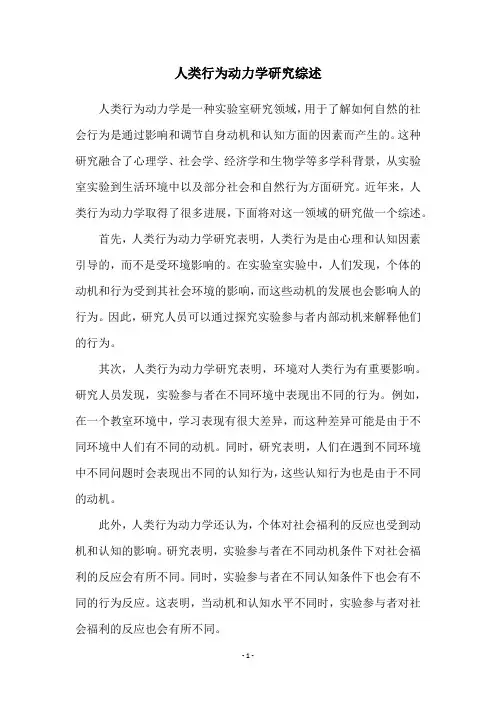 人类行为动力学研究综述

人类行为动力学是一种实验室研究领域，用于了解如何自然的社会行为是通过影响和调节自身动机和认知方面的因素而产生的。这种研究融合了心理学、社会学、经济学和生物学等多学科背景，从实验室实验到生活环境中以及部分社会和自然行为方面研究。近年来，人类行为动力学取得了很多进展，下面将对这一领域的研究做一个综述。

首先，人类行为动力学研究表明，人类行为是由心理和认知因素引导的，而不是受环境影响的。在实验室实验中，人们发现，个体的动机和行为受到其社会环境的影响，而这些动机的发展也会影响人的行为。因此，研究人员可以通过探究实验参与者内部动机来解释他们的行为。

其次，人类行为动力学研究表明，环境对人类行为有重要影响。研究人员发现，实验参与者在不同环境中表现出不同的行为。例如，在一个教室环境中，学习表现有很大差异，而这种差异可能是由于不同环境中人们有不同的动机。同时，研究表明，人们在遇到不同环境中不同问题时会表现出不同的认知行为，这些认知行为也是由于不同的动机。

此外，人类行为动力学还认为，个体对社会福利的反应也受到动机和认知的影响。研究表明，实验参与者在不同动机条件下对社会福利的反应会有所不同。同时，实验参与者在不同认知条件下也会有不同的行为反应。这表明，当动机和认知水平不同时，实验参与者对社会福利的反应也会有所不同。

- 1 -